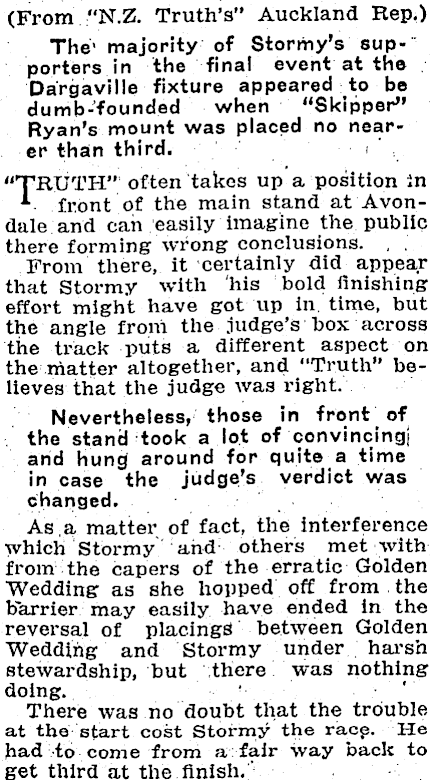 (From "N.Z. Truth's" Auckland Rep.)

The majority of Stormy's supporters in the final event at the Dargaville fixture appeared to be dumb-founded when "Skipper" Ryan's mount was placed no nearer than third.

"TRUTH" often takes up a position in front of the main stand at Avondale and can easily imagine the public there forming wrong conclusions.

From there, it certainly did appear that Stormy with his bold finishing effort might have got up in time, but the angle from the judge's box across the track puts a different aspect on the matter altogether, and "Truth" believes that the judge was right.

Nevertheless, those in front of the stand took a lot of convincing and hung around for quite a time in case the judge's verdict was changed.

As a matter of fact, the interference which Stormy and others met with from the capers of the erratic Golden Wedding as she hopped off from the barrier may easily have ended in the reversal of placings between Golden Wedding and Stormy under harsh stewardship, but there was nothing doing.

There was no doubt that the trouble at the start cost Stormy the race. He had to come from a fair way back to get third at the finish.